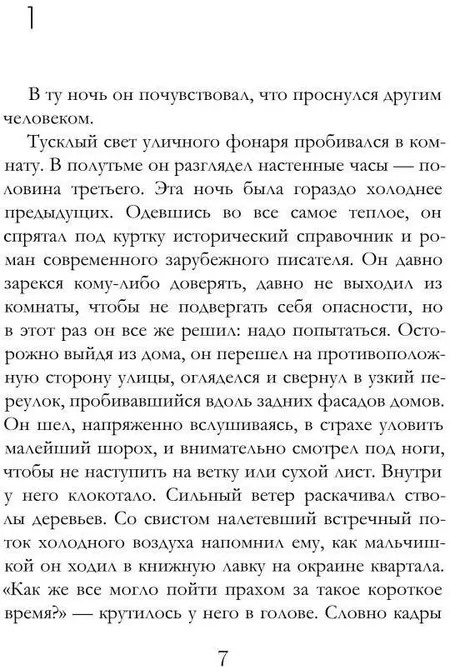 1

В ту ночь он почувствовал, что проснулся другим человеком.

Тусклый свет уличного фонаря пробивался в комнату. В полутьме он разглядел настенные часы — половина третьего. Эта ночь была гораздо холоднее предыдущих. Одевшись во все самое теплое, он спрятал под куртку исторический справочник и роман современного зарубежного писателя. Он давно зарекся кому-либо доверять, давно не выходил из комнаты, чтобы не подвергать себя опасности, но в этот раз он все же решил: надо попытаться. Осторожно выйдя из дома, он перешел на противоположную сторону улицы, огляделся и свернул в узкий переулок, пробивавшийся вдоль задних фасадов домов. Он шел, напряженно вслушиваясь, в страхе уловить малейший шорох, и внимательно смотрел под ноги, чтобы не наступить на ветку или сухой лист. Внутри у него клокотало. Сильный ветер раскачивал стволы деревьев. Со свистом налетевший встречный поток холодного воздуха напомнил ему, как мальчишкой он ходил в книжную лавку на окраине квартала. «Как же все могло пойти прахом за такое короткое время?» — крутилось у него в голове. Словно кадры

7